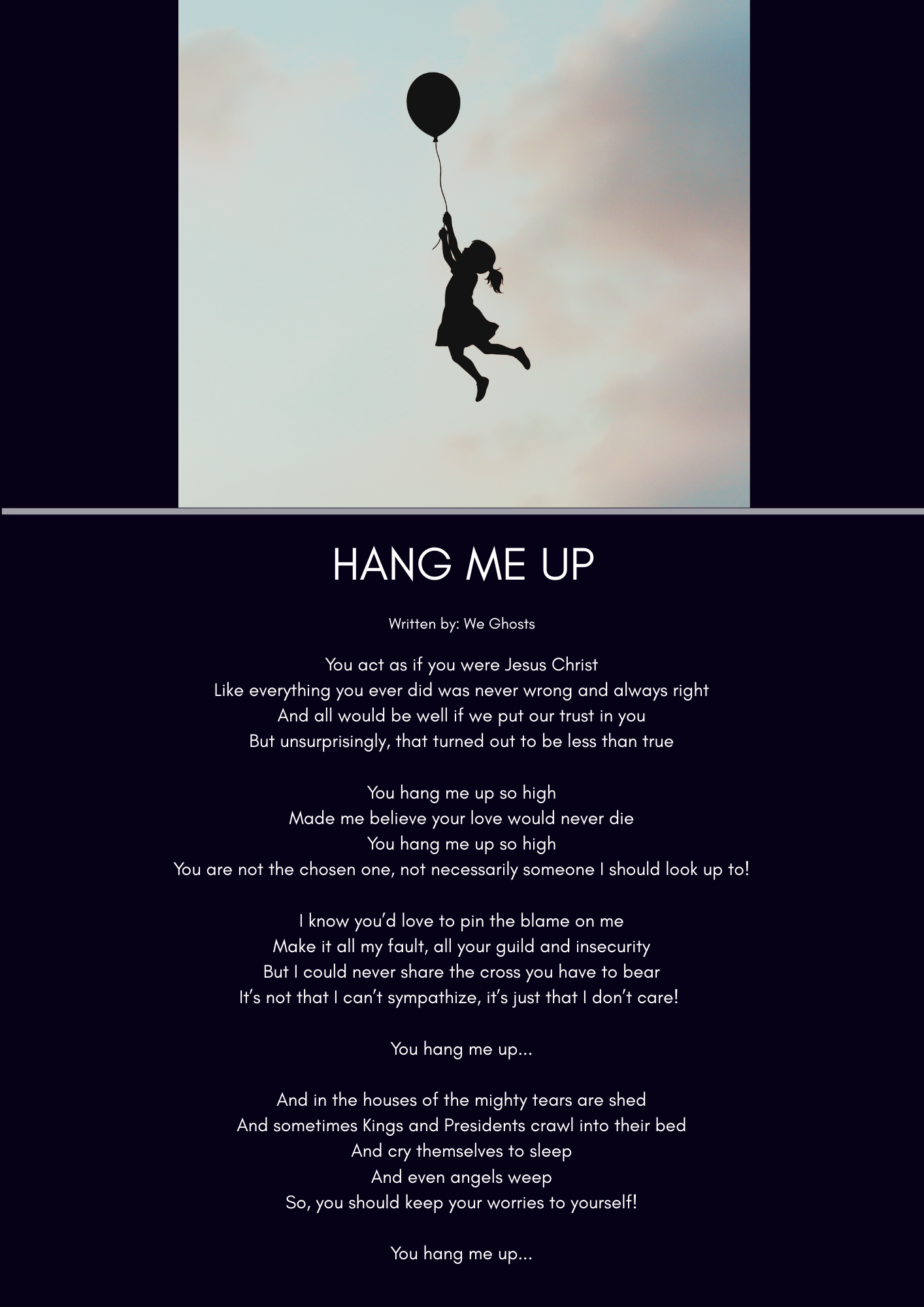 HANG ME UP

Written by: We Ghosts

You act as if you were Jesus Christ
Like everything you ever did was never wrong and always right
And all would be well if we put our trust in you
But unsurprisingly, that turned out to be less than true

You hang me up so high
Made me believe your love would never die
You hang me up so high
You are not the chosen one, not necessarily someone I should look up to!

I know you'd love to pin the blame on me
Make it all my fault, all your guild and insecurity
But I could never share the cross you have to bear
It's not that I can't sympathize, it's just that I don't care!

You hang me up...

And in the houses of the mighty tears are shed
And sometimes Kings and Presidents crawl into their bed
And cry themselves to sleep
And even angels weep
So, you should keep your worries to yourself!

You hang me up...